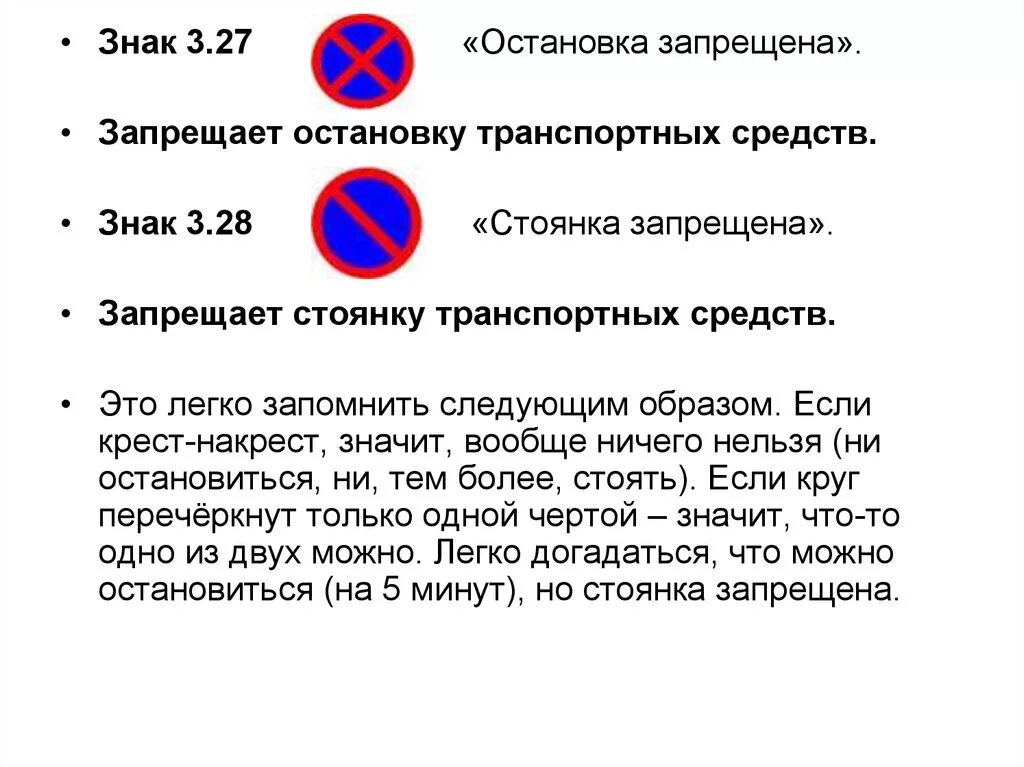 • Знак 3.27 «Остановка запрещена».

• Запрещает остановку транспортных средств.

• Знак 3.28 «Стоянка запрещена».

• Запрещает стоянку транспортных средств.

• Это легко запомнить следующим образом. Если крест-накрест, значит, вообще ничего нельзя (ни остановиться, ни, тем более, стоять). Если круг перечёркнут только одной чертой – значит, что-то одно из двух можно. Легко догадаться, что можно остановиться (на 5 минут), но стоянка запрещена.